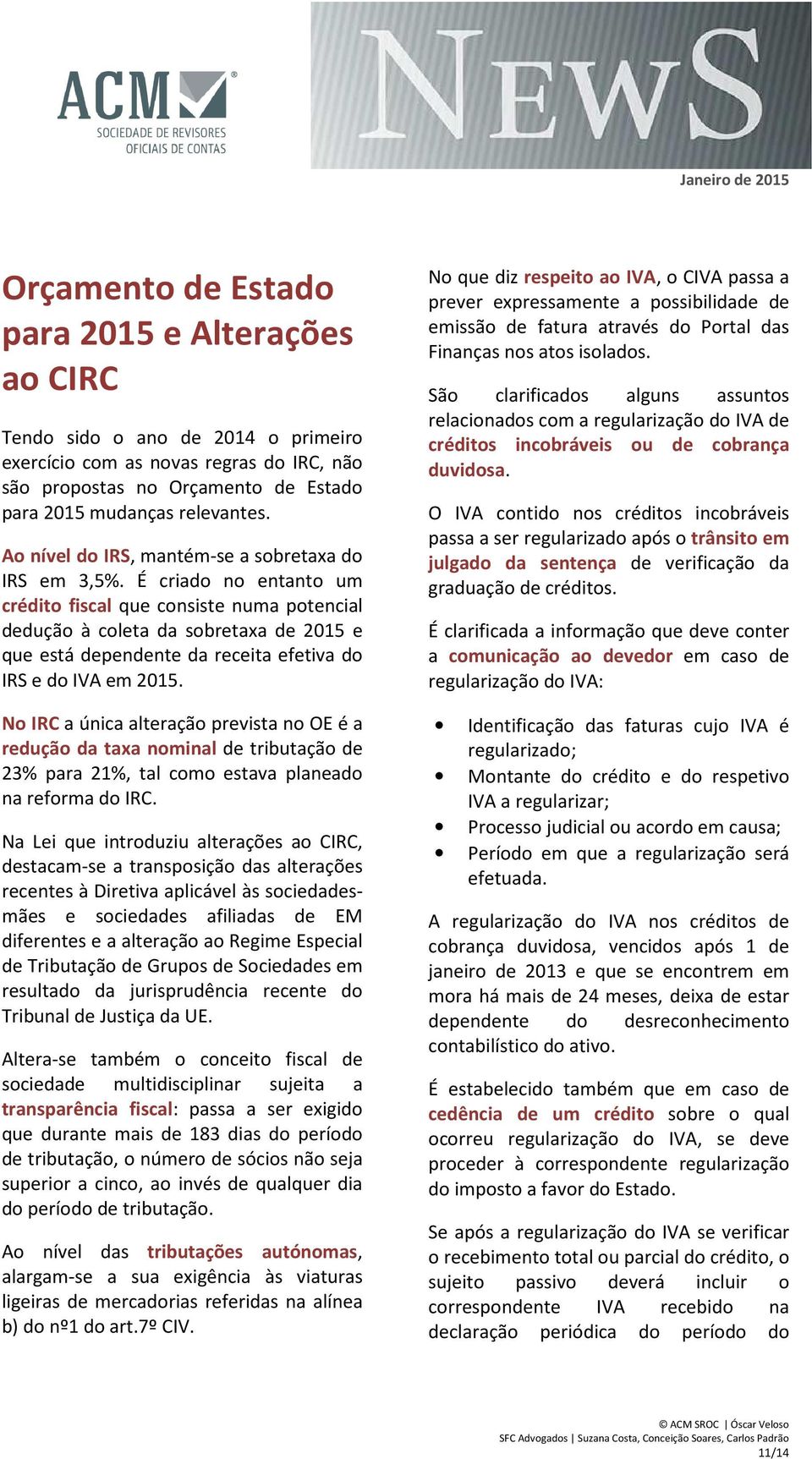 ACM®
SOCIEDADE DE REVISORES
OFICIAIS DE CONTAS

NEWS

Janeiro de 2015

Orçamento de Estado para 2015 e Alterações ao CIRC

Tendo sido o ano de 2014 o primeiro exercício com as novas regras do IRC, não são propostas no Orçamento de Estado para 2015 mudanças relevantes.

Ao nível do IRS, mantém-se a sobretaxa do IRS em 3,5%. É criado no entanto um crédito fiscal que consiste numa potencial dedução à coleta da sobretaxa de 2015 e que está dependente da receita efetiva do IRS e do IVA em 2015.

No IRC a única alteração prevista no OE é a redução da taxa nominal de tributação de 23% para 21%, tal como estava planeado na reforma do IRC.

Na Lei que introduziu alterações ao CIRC, destacam-se a transposição das alterações recentes à Diretiva aplicável às sociedades-mães e sociedades afiliadas de EM diferentes e a alteração ao Regime Especial de Tributação de Grupos de Sociedades em resultado da jurisprudência recente do Tribunal de Justiça da UE.

Altera-se também o conceito fiscal de sociedade multidisciplinar sujeita a transparência fiscal: passa a ser exigido que durante mais de 183 dias do período de tributação, o número de sócios não seja superior a cinco, ao invés de qualquer dia do período de tributação.

Ao nível das tributações autónomas, alargam-se a sua exigência às viaturas ligeiras de mercadorias referidas na alínea b) do nº1 do art.7º CIV.

No que diz respeito ao IVA, o CIVA passa a prever expressamente a possibilidade de emissão de fatura através do Portal das Finanças nos atos isolados.

São clarificados alguns assuntos relacionados com a regularização do IVA de créditos incobráveis ou de cobrança duvidosa.

O IVA contido nos créditos incobráveis passa a ser regularizado após o trânsito em julgado da sentença de verificação da graduação de créditos.

É clarificada a informação que deve conter a comunicação ao devedor em caso de regularização do IVA:

• Identificação das faturas cujo IVA é regularizado;
• Montante do crédito e do respetivo IVA a regularizar;
• Processo judicial ou acordo em causa;
• Período em que a regularização será efetuada.

A regularização do IVA nos créditos de cobrança duvidosa, vencidos após 1 de janeiro de 2013 e que se encontrem em mora há mais de 24 meses, deixa de estar dependente do desreconhecimento contabilístico do ativo.

É estabelecido também que em caso de cedência de um crédito sobre o qual ocorreu regularização do IVA, se deve proceder à correspondente regularização do imposto a favor do Estado.

Se após a regularização do IVA se verificar o recebimento total ou parcial do crédito, o sujeito passivo deverá incluir o correspondente IVA recebido na declaração periódica do período do

© ACM SROC | Óscar Veloso
SFC Advogados | Suzana Costa, Conceição Soares, Carlos Padrão
11/14